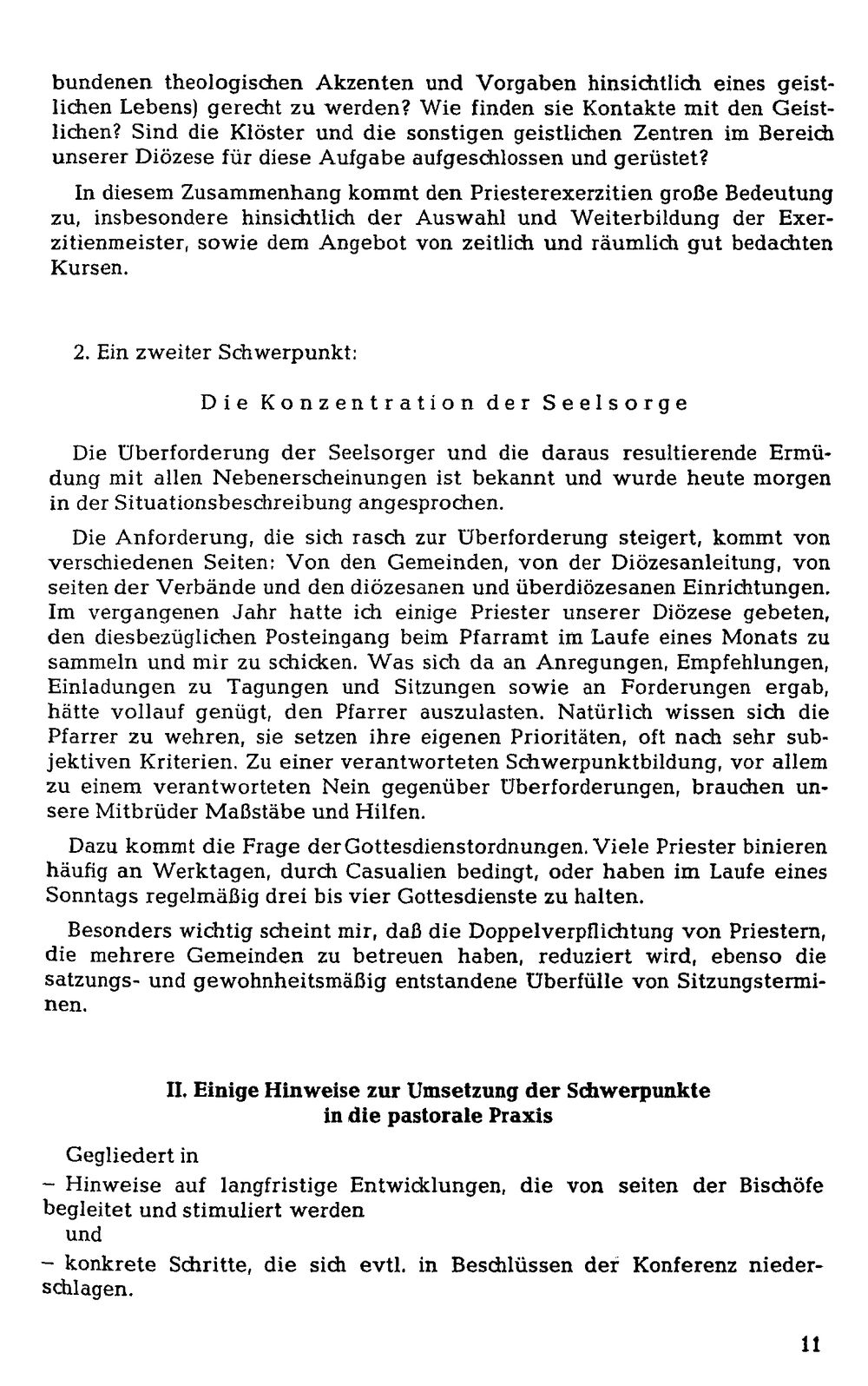 bundenen theologischen Akzenten und Vorgaben hinsichtlich eines geistlichen Lebens) gerecht zu werden? Wie finden sie Kontakte mit den Geistlichen? Sind die Klöster und die sonstigen geistlichen Zentren im Bereich unserer Diözese für diese Aufgabe aufgeschlossen und gerüstet?

In diesem Zusammenhang kommt den Priesterexerzitien große Bedeutung zu, insbesondere hinsichtlich der Auswahl und Weiterbildung der Exerzitienmeister, sowie dem Angebot von zeitlich und räumlich gut bedachten Kursen.

2. Ein zweiter Schwerpunkt:

Die Konzentration der Seelsorge

Die Überforderung der Seelsorger und die daraus resultierende Ermüdung mit allen Nebenerscheinungen ist bekannt und wurde heute morgen in der Situationsbeschreibung angesprochen.

Die Anforderung, die sich rasch zur Überforderung steigert, kommt von verschiedenen Seiten: Von den Gemeinden, von der Diözesanleitung, von seiten der Verbände und den diözesanen und überdiözesanen Einrichtungen. Im vergangenen Jahr hatte ich einige Priester unserer Diözese gebeten, den diesbezüglichen Posteingang beim Pfarramt im Laufe eines Monats zu sammeln und mir zu schicken. Was sich da an Anregungen, Empfehlungen, Einladungen zu Tagungen und Sitzungen sowie an Forderungen ergab, hätte vollauf genügt, den Pfarrer auszulasten. Natürlich wissen sich die Pfarrer zu wehren, sie setzen ihre eigenen Prioritäten, oft nach sehr subjektiven Kriterien. Zu einer verantworteten Schwerpunktbildung, vor allem zu einem verantworteten Nein gegenüber Überforderungen, brauchen unsere Mitbrüder Maßstäbe und Hilfen.

Dazu kommt die Frage der Gottesdienstordnungen. Viele Priester binieren häufig an Werktagen, durch Casualien bedingt, oder haben im Laufe eines Sonntags regelmäßig drei bis vier Gottesdienste zu halten.

Besonders wichtig scheint mir, daß die Doppelverpflichtung von Priestern, die mehrere Gemeinden zu betreuen haben, reduziert wird, ebenso die satzungs- und gewohnheitsmäßig entstandene Überfülle von Sitzungsterminen.

II. Einige Hinweise zur Umsetzung der Schwerpunkte
in die pastorale Praxis

Gegliedert in

- Hinweise auf langfristige Entwicklungen, die von seiten der Bischöfe begleitet und stimuliert werden

und

- konkrete Schritte, die sich evtl. in Beschlüssen der Konferenz niederschlagen.

11